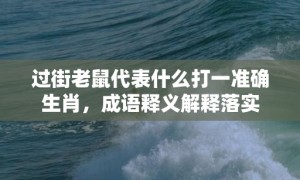 过街老鼠代表什么打一准确生肖，成语释义解释落实